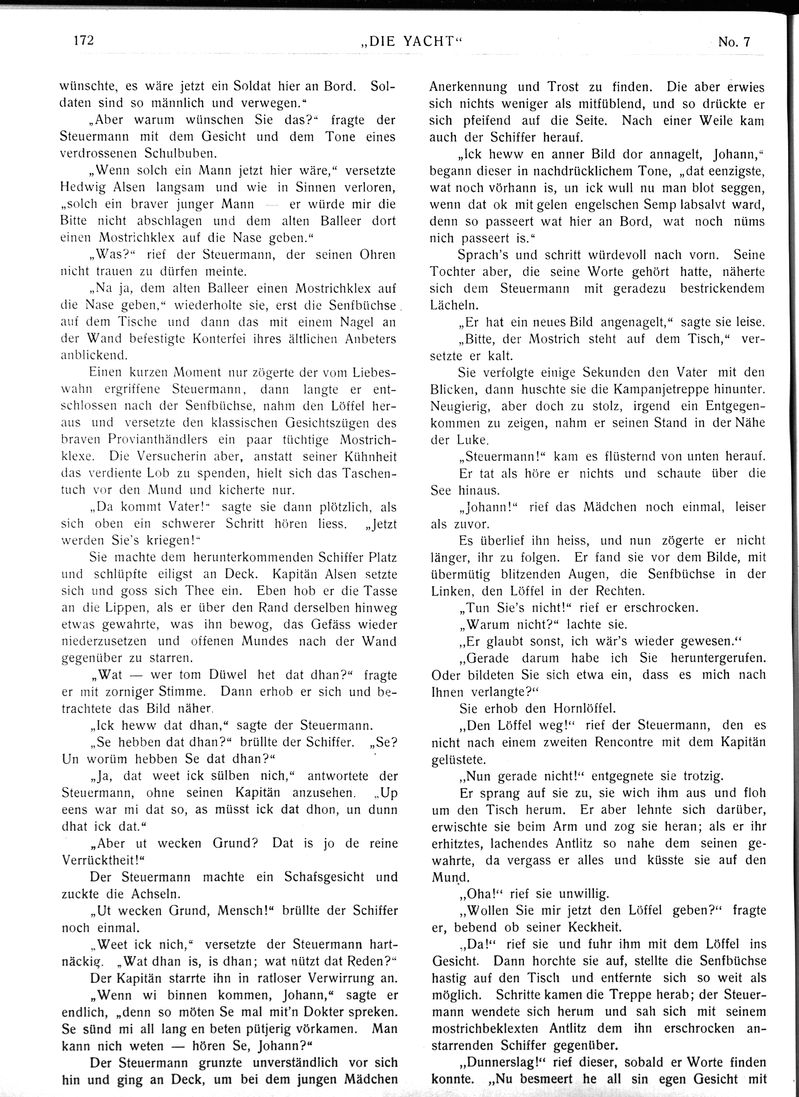 172 „DIE YACHT“ No. 7

wünschte, es wäre jetzt ein Soldat hier an Bord. Soldaten sind so männlich und verwegen.“

„Aber warum wünschen Sie das?“ fragte der Steuermann mit dem Gesicht und dem Tone eines verdrossenen Schulbuben.

„Wenn solch ein Mann jetzt hier wäre,“ versetzte Hedwig Alsen langsam und wie in Sinnen verloren, „solch ein braver junger Mann — er würde mir die Bitte nicht abschlagen und dem alten Balleer dort einen Mostrichklex auf die Nase geben.“

„Was?“ rief der Steuermann, der seinen Ohren nicht trauen zu dürfen meinte.

„Na ja, dem alten Balleer einen Mostrichklex auf die Nase geben,“ wiederholte sie, erst die Senfbüchse auf dem Tische und dann das mit einem Nagel an der Wand befestigte Konterfei ihres ältlichen Anbeters anblickend.

Einen kurzen Moment nur zögerte der vom Liebeswahn ergriffene Steuermann, dann langte er entschlossen nach der Senfbüchse, nahm den Löffel heraus und versetzte den klassischen Gesichtszügen des braven Provianthändlers ein paar tüchtige Mostrichklexe. Die Versucherin aber, anstatt seiner Kühnheit das verdiente Lob zu spenden, hielt sich das Taschentuch vor den Mund und kicherte nur.

„Da kommt Vater!“ sagte sie dann plötzlich, als sich oben ein schwerer Schritt hören liess. „Jetzt werden Sie's kriegen!“

Sie machte dem herunterkommenden Schiffer Platz und schlüpfte eiligst an Deck. Kapitän Alsen setzte sich und goss sich Thee ein. Eben hob er die Tasse an die Lippen, als er über den Rand derselben hinweg etwas gewahrte, was ihn bewog, das Gefäss wieder niederzusetzen und offenen Mundes nach der Wand gegenüber zu starren.

„Wat — wer tom Düwel het dat dhan?“ fragte er mit zorniger Stimme. Dann erhob er sich und betrachtete das Bild näher.

„Ick heww dat dhan,“ sagte der Steuermann.

„Se hebben dat dhan?“ brüllte der Schiffer. „Se? Un worüm hebben Se dat dhan?“

„Ja, dat weet ick sülben nich,“ antwortete der Steuermann, ohne seinen Kapitän anzusehen. „Up eens war mi dat so, as müsst ick dat dhon, un dunn dhat ick dat.“

„Aber ut wecken Grund? Dat is jo de reine Verrücktheit!“

Der Steuermann machte ein Schafsgesicht und zuckte die Achseln.

„Ut wecken Grund, Mensch!“ brüllte der Schiffer noch einmal.

„Weet ick nich,“ versetzte der Steuermann hartnäckig. „Wat dhan is, is dhan; wat nützt dat Reden?“

Der Kapitän starrte ihn in ratloser Verwirrung an.

„Wenn wi binnen kommen, Johann,“ sagte er endlich, „denn so möten Se mal mit'n Dokter spreken. Se sünd mi all lang en beten pütjerig vörkamen. Man kann nich weten — hören Se, Johann?“

Der Steuermann grunzte unverständlich vor sich hin und ging an Deck, um bei dem jungen Mädchen Anerkennung und Trost zu finden. Die aber erwies sich nichts weniger als mitfühlend, und so drückte er sich pfeifend auf die Seite. Nach einer Weile kam auch der Schiffer herauf.

„Ick heww en anner Bild dor annagelt, Johann,“ begann dieser in nachdrücklichem Tone, „dat eenzigste, wat noch vörhann is, un ick wull nu man blot seggen, wenn dat ok mit gelen engelschen Semp labsalvt ward, denn so passeert wat hier an Bord, wat noch nüms nich passeert is.“

Sprach's und schritt würdevoll nach vorn. Seine Tochter aber, die seine Worte gehört hatte, näherte sich dem Steuermann mit geradezu bestrickendem Lächeln.

„Er hat ein neues Bild angenagelt,“ sagte sie leise.

„Bitte, der Mostrich steht auf dem Tisch,“ versetzte er kalt.

Sie verfolgte einige Sekunden den Vater mit den Blicken, dann huschte sie die Kampanjetreppe hinunter. Neugierig, aber doch zu stolz, irgend ein Entgegenkommen zu zeigen, nahm er seinen Stand in der Nähe der Luke.

„Steuermann!“ kam es flüsternd von unten herauf.

Er tat als höre er nichts und schaute über die See hinaus.

„Johann!“ rief das Mädchen noch einmal, leiser als zuvor.

Es überlief ihn heiss, und nun zögerte er nicht länger, ihr zu folgen. Er fand sie vor dem Bilde, mit übermütig blitzenden Augen, die Senfbüchse in der Linken, den Löffel in der Rechten.

„Tun Sie's nicht!“ rief er erschrocken.

„Warum nicht?“ lachte sie.

„Er glaubt sonst, ich wär's wieder gewesen.“

„Gerade darum habe ich Sie heruntergerufen. Oder bildeten Sie sich etwa ein, dass es mich nach Ihnen verlangte?“

Sie erhob den Hornlöffel.

„Den Löffel weg!“ rief der Steuermann, den es nicht nach einem zweiten Rencontre mit dem Kapitän gelüstete.

„Nun gerade nicht!“ entgegnete sie trotzig.

Er sprang auf sie zu, sie wich ihm aus und floh um den Tisch herum. Er aber lehnte sich darüber, erwischte sie beim Arm und zog sie heran; als er ihr erhitztes, lachendes Antlitz so nahe dem seinen gewahrte, da vergass er alles und küsste sie auf den Mund.

„Oha!“ rief sie unwillig.

„Wollen Sie mir jetzt den Löffel geben?“ fragte er, bebend ob seiner Keckheit.

„Da!“ rief sie und fuhr ihm mit dem Löffel ins Gesicht. Dann horchte sie auf, stellte die Senfbüchse hastig auf den Tisch und entfernte sich so weit als möglich. Schritte kamen die Treppe herab; der Steuermann wendete sich herum und sah sich mit seinem mostrichbeklexten Antlitz dem ihn erschrocken anstarrenden Schiffer gegenüber.

„Dunnerslag!“ rief dieser, sobald er Worte finden konnte. „Nu besmeert he all sin egen Gesicht mit